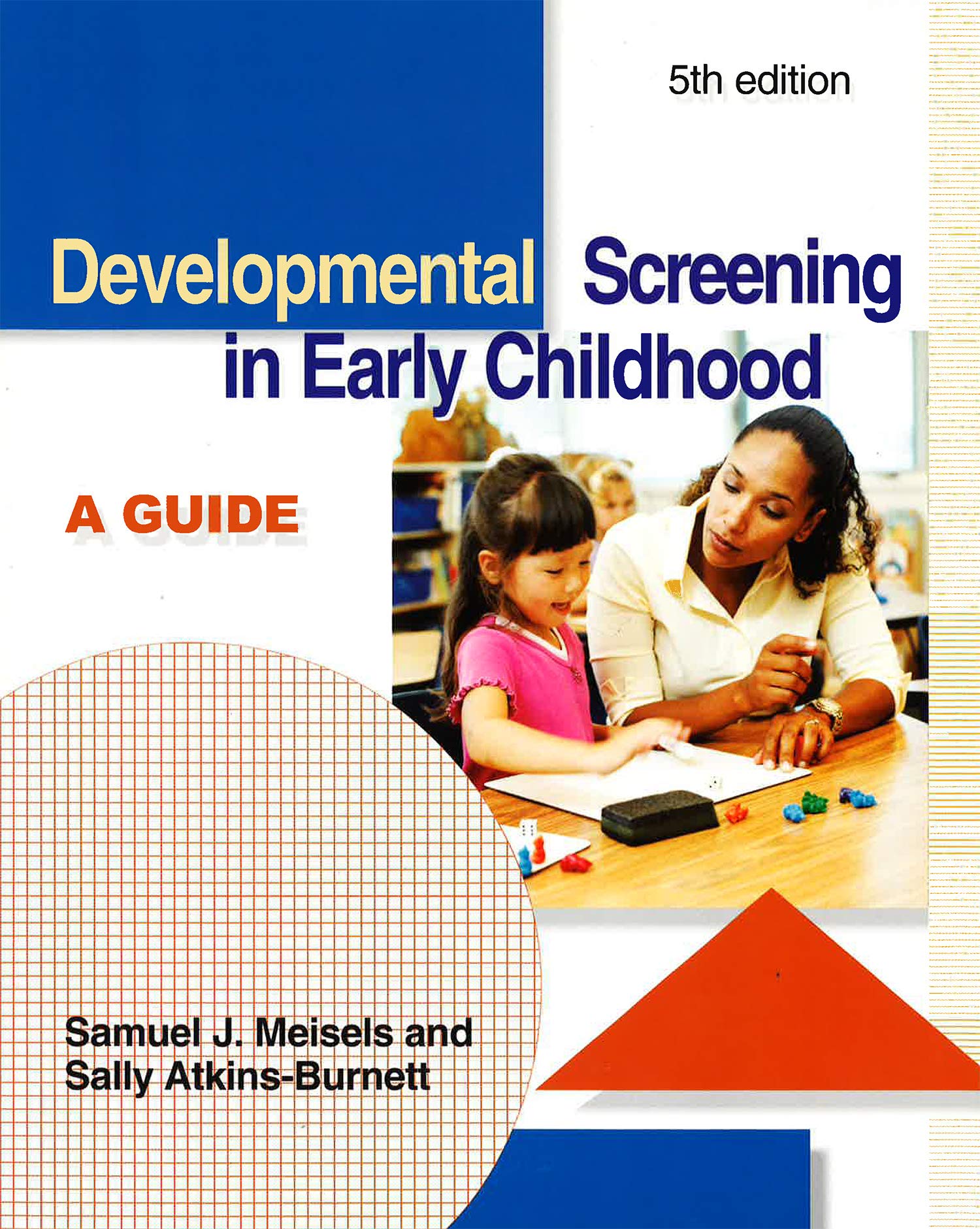 5th edition

Developmental Screening in Early Childhood

A GUIDE

Samuel J. Meisels and
Sally Atkins-Burnett